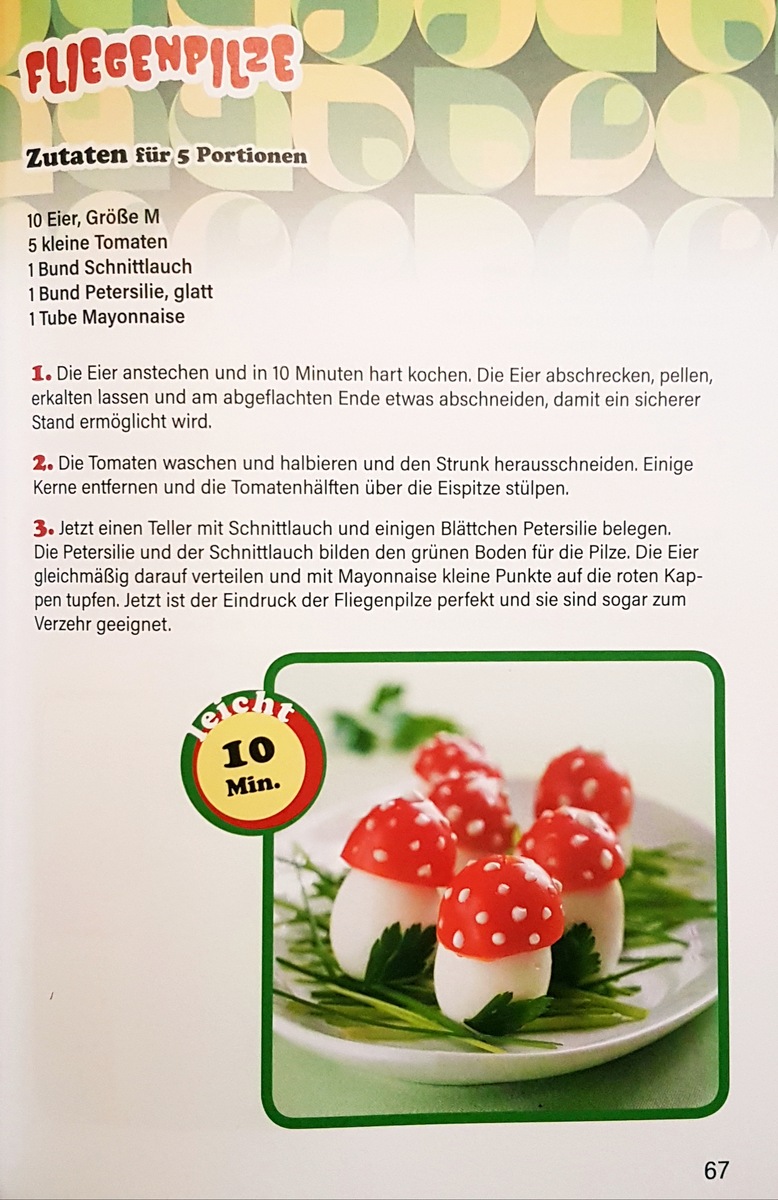 FLIEGENPILZE

Zutaten für 5 Portionen

10 Eier, Größe M
5 kleine Tomaten
1 Bund Schnittlauch
1 Bund Petersilie, glatt
1 Tube Mayonnaise

1. Die Eier anstechen und in 10 Minuten hart kochen. Die Eier abschrecken, pellen, erkalten lassen und am abgeflachten Ende etwas abschneiden, damit ein sicherer Stand ermöglicht wird.

2. Die Tomaten waschen und halbieren und den Strunk herausschneiden. Einige Kerne entfernen und die Tomatenhälften über die Eispitze stülpen.

3. Jetzt einen Teller mit Schnittlauch und einigen Blättchen Petersilie belegen. Die Petersilie und der Schnittlauch bilden den grünen Boden für die Pilze. Die Eier gleichmäßig darauf verteilen und mit Mayonnaise kleine Punkte auf die roten Kappen tupfen. Jetzt ist der Eindruck der Fliegenpilze perfekt und sie sind sogar zum Verzehr geeignet.

leicht
10
Min.

67